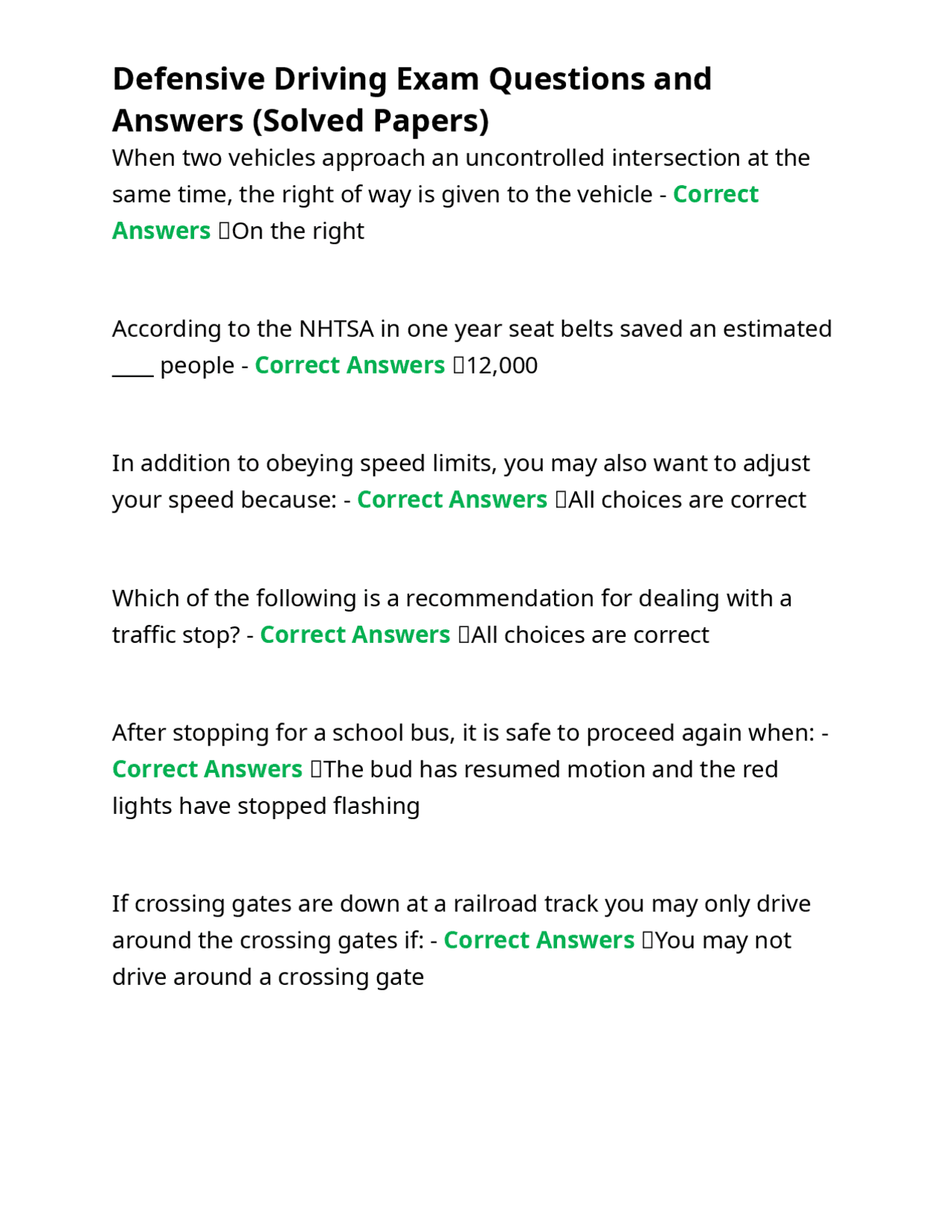 Defensive Driving Exam Questions and Answers (Solved Papers)

When two vehicles approach an uncontrolled intersection at the same time, the right of way is given to the vehicle - Correct Answers On the right

According to the NHTSA in one year seat belts saved an estimated ____ people - Correct Answers 12,000

In addition to obeying speed limits, you may also want to adjust your speed because: - Correct Answers All choices are correct

Which of the following is a recommendation for dealing with a traffic stop? - Correct Answers All choices are correct

After stopping for a school bus, it is safe to proceed again when: - Correct Answers The bud has resumed motion and the red lights have stopped flashing

If crossing gates are down at a railroad track you may only drive around the crossing gates if: - Correct Answers You may not drive around a crossing gate